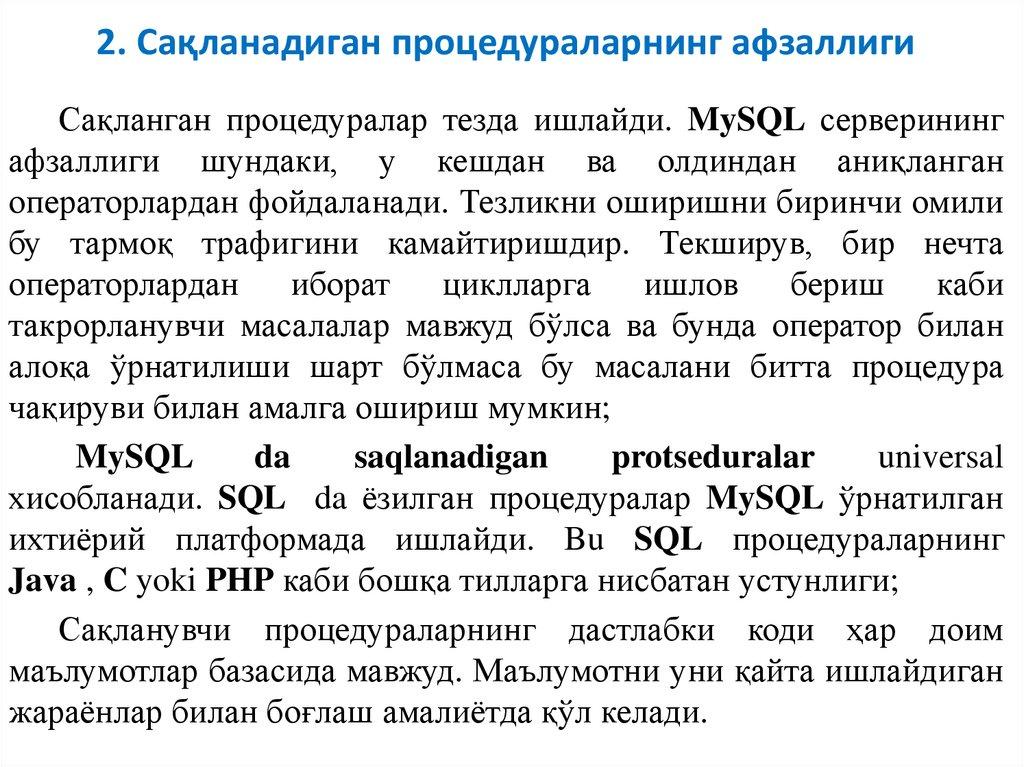 2. Сақланадиган процедураларнинг афзаллиги

Сақланган процедуралар тезда ишлайди. MySQL серверининг афзаллиги шундаки, у кешдан ва олдиндан аниқланган операторлардан фойдаланади. Тезликни оширишни биринчи омили бу тармоқ трафигини камайтиришдир. Текширув, бир нечта операторлардан иборат циклларга ишлов бериш каби такрорланувчи масалалар мавжуд бўлса ва бунда оператор билан алоқа ўрнатилиши шарт бўлмаса бу масалани битта процедура чақируви билан амалга ошириш мумкин;

MySQL da saqlanadigan protseduralar universal хисобланади. SQL da ёзилган процедуралар MySQL ўрнатилган ихтиёрий платформада ишлайди. Bu SQL процедураларнинг Java , C yoki PHP каби бошқа тилларга нисбатан устунлиги;

Сақланувчи процедураларнинг дастлабки коди ҳар доим маълумотлар базасида мавжуд. Маълумотни уни қайта ишлайдиган жараёнлар билан боғлаш амалиётда қўл келади.